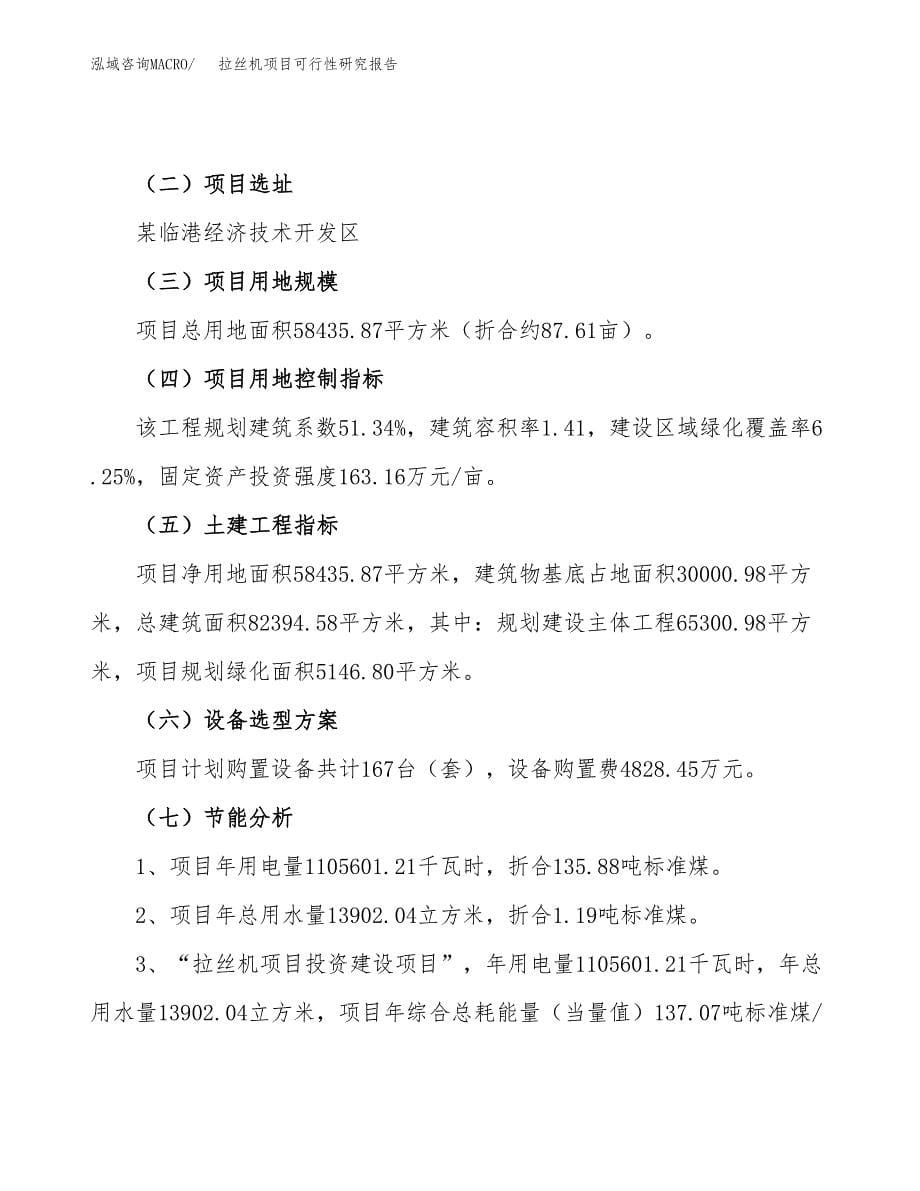 泓域咨询MACRO/　拉丝机项目可行性研究报告

（二）项目选址

某临港经济技术开发区

（三）项目用地规模

项目总用地面积58435.87平方米（折合约87.61亩）。

（四）项目用地控制指标

该工程规划建筑系数51.34%，建筑容积率1.41，建设区域绿化覆盖率6.25%，固定资产投资强度163.16万元/亩。

（五）土建工程指标

项目净用地面积58435.87平方米，建筑物基底占地面积30000.98平方米，总建筑面积82394.58平方米，其中：规划建设主体工程65300.98平方米，项目规划绿化面积5146.80平方米。

（六）设备选型方案

项目计划购置设备共计167台（套），设备购置费4828.45万元。

（七）节能分析

1、项目年用电量1105601.21千瓦时，折合135.88吨标准煤。

2、项目年总用水量13902.04立方米，折合1.19吨标准煤。

3、“拉丝机项目投资建设项目”，年用电量1105601.21千瓦时，年总用水量13902.04立方米，项目年综合总耗能量（当量值）137.07吨标准煤/